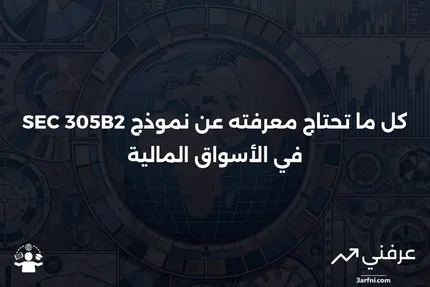 كل ما تحتاج معرفته عن نموذج SEC 305B2 في الأسواق المالية

عرفني
3arfni.com